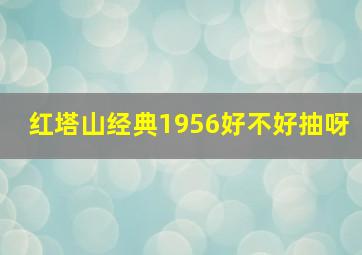 红塔山经典1956好不好抽呀